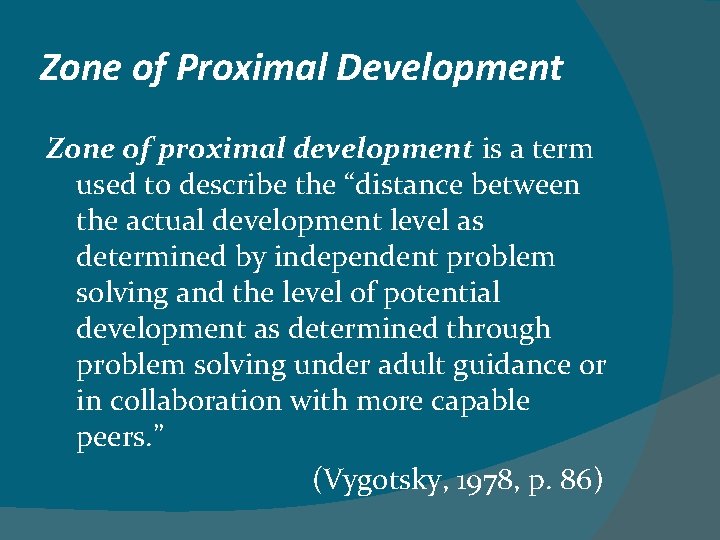 Zone of Proximal Development

Zone of proximal development is a term used to describe the “distance between the actual development level as determined by independent problem solving and the level of potential development as determined through problem solving under adult guidance or in collaboration with more capable peers.”

(Vygotsky, 1978, p. 86)